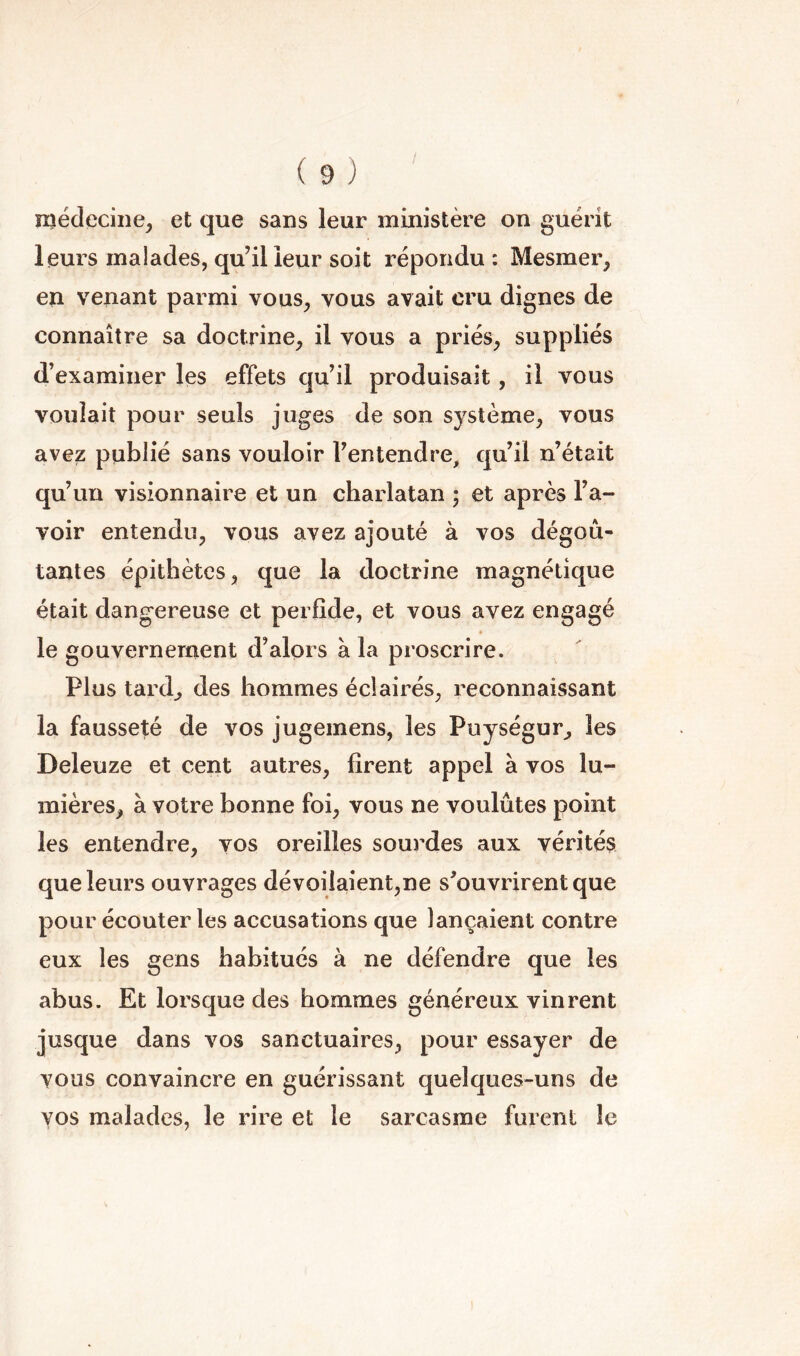 ( 9 )

médecine, et que sans leur ministère on guérit leurs malades, qu'il leur soit répondu : Mesmer, en venant parmi vous, vous avait cru dignes de connaître sa doctrine, il vous a priés, suppliés d'examiner les effets qu'il produisait, il vous voulait pour seuls juges de son système, vous avez publié sans vouloir l'entendre, qu'il n'était qu'un visionnaire et un charlatan ; et après l'avoir entendu, vous avez ajouté à vos dégoûtantes épithètes, que la doctrine magnétique était dangereuse et perfide, et vous avez engagé le gouvernement d'alors à la proscrire.

Plus tard, des hommes éclairés, reconnaissant la fausseté de vos jugemens, les Puységur, les Deleuze et cent autres, firent appel à vos lumières, à votre bonne foi, vous ne voulûtes point les entendre, vos oreilles sourdes aux vérités que leurs ouvrages dévoilaient, ne s'ouvrirent que pour écouter les accusations que lançaient contre eux les gens habitués à ne défendre que les abus. Et lorsque des hommes généreux vinrent jusque dans vos sanctuaires, pour essayer de vous convaincre en guérissant quelques-uns de vos malades, le rire et le sarcasme furent le